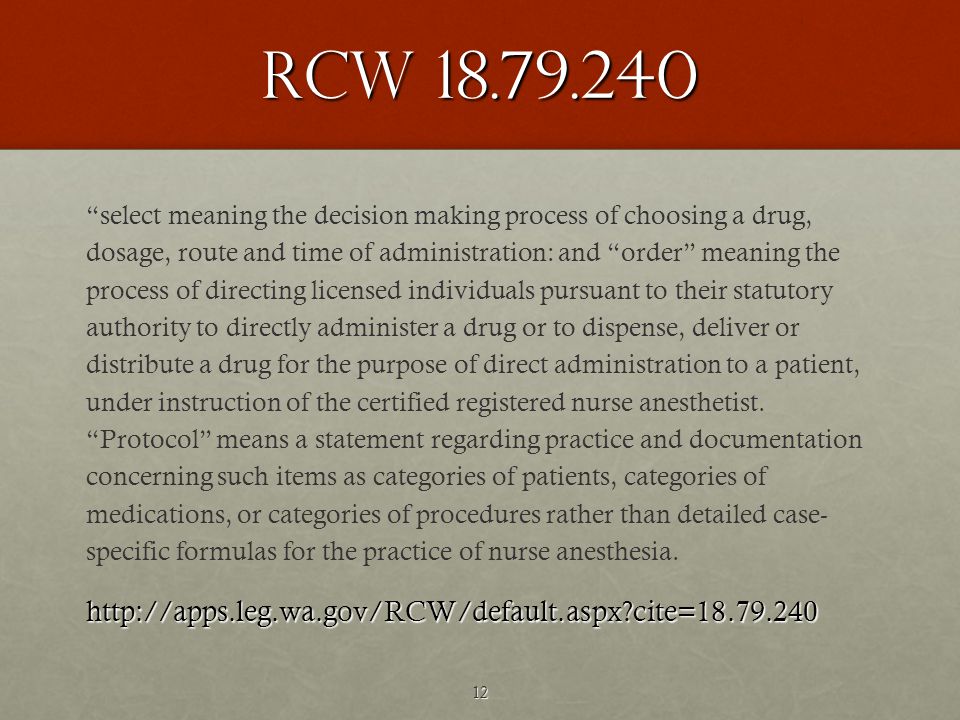 RCW 18.79.240

“select meaning the decision making process of choosing a drug, dosage, route and time of administration: and “order” meaning the process of directing licensed individuals pursuant to their statutory authority to directly administer a drug or to dispense, deliver or distribute a drug for the purpose of direct administration to a patient, under instruction of the certified registered nurse anesthetist. “Protocol” means a statement regarding practice and documentation concerning such items as categories of patients, categories of medications, or categories of procedures rather than detailed case-specific formulas for the practice of nurse anesthesia.

http://apps.leg.wa.gov/RCW/default.aspx?cite=18.79.240

12